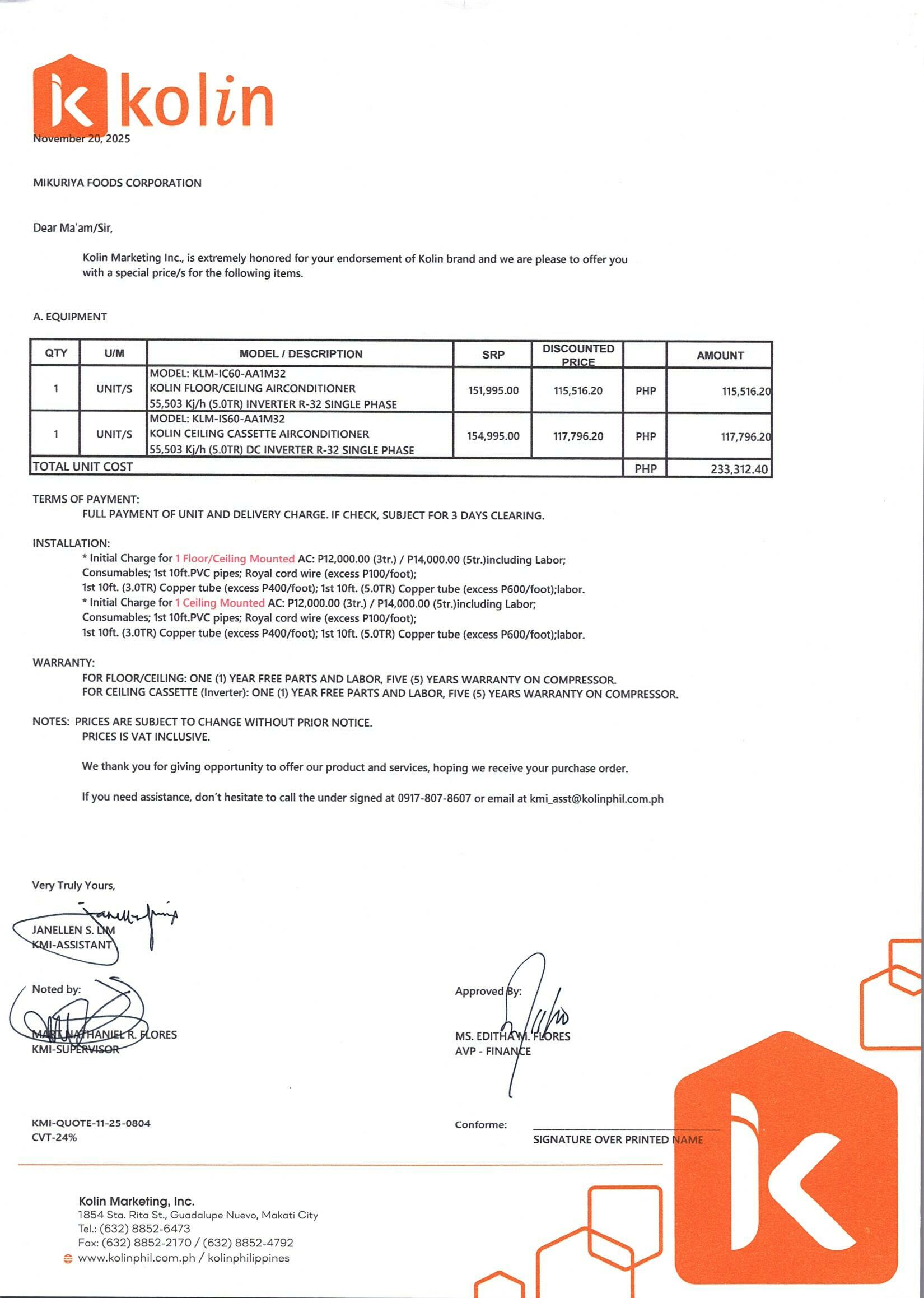 kolin

November 20, 2025

MIKURIYA FOODS CORPORATION

Dear Ma'am/Sir,

Kolin Marketing Inc., is extremely honored for your endorsement of Kolin brand and we are please to offer you with a special price/s for the following items.

A. EQUIPMENT

| QTY | U/M | MODEL / DESCRIPTION | SRP | DISCOUNTED PRICE | | AMOUNT |
|---|---|---|---|---|---|---|
| 1 | UNIT/S | MODEL: KLM-IC60-AA1M32 KOLIN FLOOR/CEILING AIRCONDITIONER 55,503 Kj/h (5.0TR) INVERTER R-32 SINGLE PHASE | 151,995.00 | 115,516.20 | PHP | 115,516.20 |
| 1 | UNIT/S | MODEL: KLM-IS60-AA1M32 KOLIN CEILING CASSETTE AIRCONDITIONER 55,503 Kj/h (5.0TR) DC INVERTER R-32 SINGLE PHASE | 154,995.00 | 117,796.20 | PHP | 117,796.20 |
| TOTAL UNIT COST | | | | | PHP | 233,312.40 |

TERMS OF PAYMENT:
FULL PAYMENT OF UNIT AND DELIVERY CHARGE. IF CHECK, SUBJECT FOR 3 DAYS CLEARING.

INSTALLATION:
* Initial Charge for 1 Floor/Ceiling Mounted AC: P12,000.00 (3tr.) / P14,000.00 (5tr.)including Labor; Consumables; 1st 10ft.PVC pipes; Royal cord wire (excess P100/foot);
1st 10ft. (3.0TR) Copper tube (excess P400/foot); 1st 10ft. (5.0TR) Copper tube (excess P600/foot);labor.
* Initial Charge for 1 Ceiling Mounted AC: P12,000.00 (3tr.) / P14,000.00 (5tr.)including Labor; Consumables; 1st 10ft.PVC pipes; Royal cord wire (excess P100/foot);
1st 10ft. (3.0TR) Copper tube (excess P400/foot); 1st 10ft. (5.0TR) Copper tube (excess P600/foot);labor.

WARRANTY:
FOR FLOOR/CEILING: ONE (1) YEAR FREE PARTS AND LABOR, FIVE (5) YEARS WARRANTY ON COMPRESSOR.
FOR CEILING CASSETTE (Inverter): ONE (1) YEAR FREE PARTS AND LABOR, FIVE (5) YEARS WARRANTY ON COMPRESSOR.

NOTES: PRICES ARE SUBJECT TO CHANGE WITHOUT PRIOR NOTICE.
PRICES IS VAT INCLUSIVE.

We thank you for giving opportunity to offer our product and services, hoping we receive your purchase order.

If you need assistance, don't hesitate to call the under signed at 0917-807-8607 or email at kmi_asst@kolinphil.com.ph

Very Truly Yours,

JANELLEN S. LIM
KMI-ASSISTANT

Noted by:

MART NATHANIEL R. FLORES
KMI-SUPERVISOR

Approved By:

MS. EDITHA M. FLORES
AVP - FINANCE

KMI-QUOTE-11-25-0804
CVT-24%

Conforme:
SIGNATURE OVER PRINTED NAME

Kolin Marketing, Inc.
1854 Sta. Rita St., Guadalupe Nuevo, Makati City
Tel.: (632) 8852-6473
Fax: (632) 8852-2170 / (632) 8852-4792
www.kolinphil.com.ph / kolinphilippines